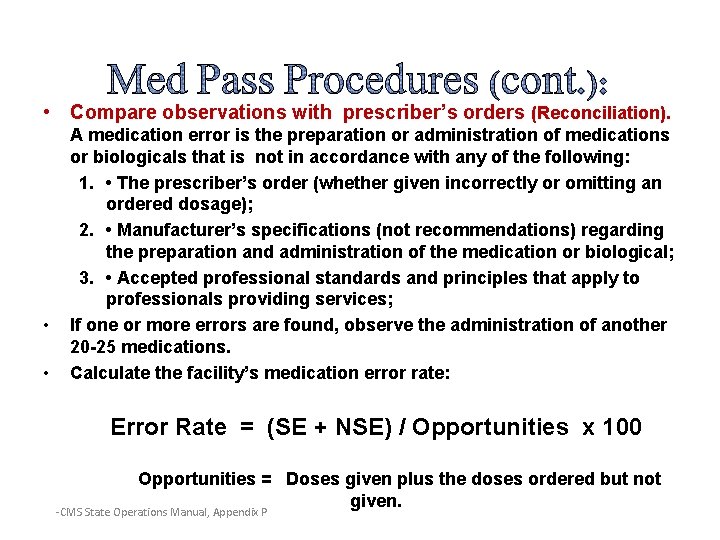 Med Pass Procedures (cont.):

• Compare observations with prescriber's orders (Reconciliation). A medication error is the preparation or administration of medications or biologicals that is not in accordance with any of the following:

1. • The prescriber's order (whether given incorrectly or omitting an ordered dosage);
2. • Manufacturer's specifications (not recommendations) regarding the preparation and administration of the medication or biological;
3. • Accepted professional standards and principles that apply to professionals providing services;

• If one or more errors are found, observe the administration of another 20-25 medications.

• Calculate the facility's medication error rate:

Error Rate = (SE + NSE) / Opportunities x 100

Opportunities = Doses given plus the doses ordered but not given.

-CMS State Operations Manual, Appendix P